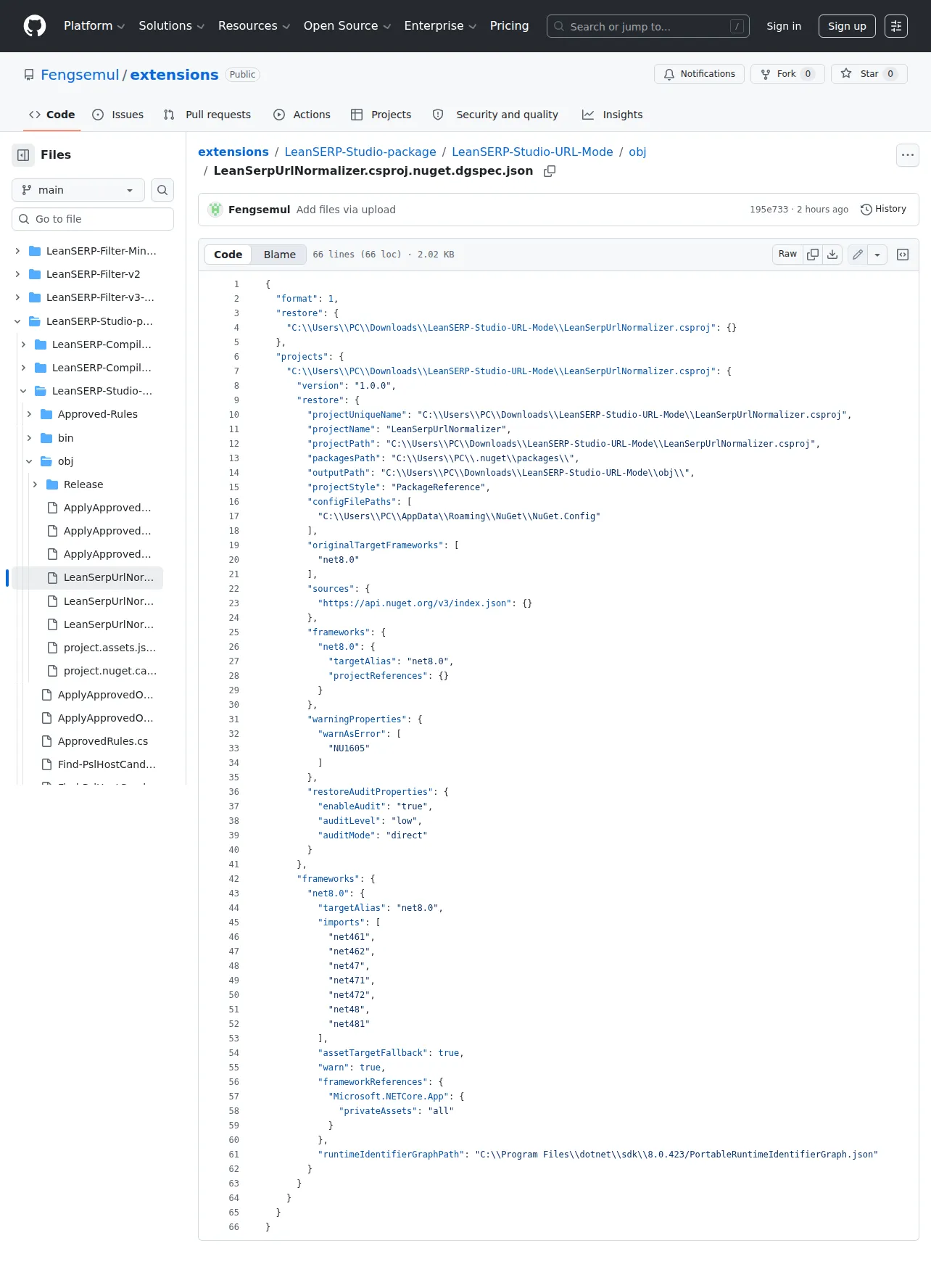 Platform Solutions Resources Open Source Enterprise Pricing Search or jump to... / Sign in Sign up

Fengsemul / extensions Public

Notifications Fork 0 Star 0

Code Issues Pull requests Actions Projects Security and quality Insights

Files

main

Go to file

LeanSERP-Filter-Min...
LeanSERP-Filter-v2
LeanSERP-Filter-v3-...
LeanSERP-Studio-p...
LeanSERP-Compil...
LeanSERP-Compil...
LeanSERP-Studio-...
Approved-Rules
bin
obj
Release
ApplyApproved...
ApplyApproved...
ApplyApproved...
LeanSerpUrlNor...
LeanSerpUrlNor...
LeanSerpUrlNor...
project.assets.js...
project.nuget.ca...
ApplyApprovedO...
ApplyApprovedO...
ApprovedRules.cs
Find-PslHostCand...

extensions / LeanSERP-Studio-package / LeanSERP-Studio-URL-Mode / obj / LeanSerpUrlNormalizer.csproj.nuget.dgspec.json

Fengsemul Add files via upload 195e733 · 2 hours ago History

Code Blame 66 lines (66 loc) · 2.02 KB Raw

1 {
2 "format": 1,
3 "restore": {
4 "C:\\Users\\PC\\Downloads\\LeanSERP-Studio-URL-Mode\\LeanSerpUrlNormalizer.csproj": {}
5 },
6 "projects": {
7 "C:\\Users\\PC\\Downloads\\LeanSERP-Studio-URL-Mode\\LeanSerpUrlNormalizer.csproj": {
8 "version": "1.0.0",
9 "restore": {
10 "projectUniqueName": "C:\\Users\\PC\\Downloads\\LeanSERP-Studio-URL-Mode\\LeanSerpUrlNormalizer.csproj",
11 "projectName": "LeanSerpUrlNormalizer",
12 "projectPath": "C:\\Users\\PC\\Downloads\\LeanSERP-Studio-URL-Mode\\LeanSerpUrlNormalizer.csproj",
13 "packagesPath": "C:\\Users\\PC\\.nuget\\packages\\",
14 "outputPath": "C:\\Users\\PC\\Downloads\\LeanSERP-Studio-URL-Mode\\obj\\",
15 "projectStyle": "PackageReference",
16 "configFilePaths": [
17 "C:\\Users\\PC\\AppData\\Roaming\\NuGet\\NuGet.Config"
18 ],
19 "originalTargetFrameworks": [
20 "net8.0"
21 ],
22 "sources": {
23 "https://api.nuget.org/v3/index.json": {}
24 },
25 "frameworks": {
26 "net8.0": {
27 "targetAlias": "net8.0",
28 "projectReferences": {}
29 }
30 },
31 "warningProperties": {
32 "warnAsError": [
33 "NU1605"
34 ]
35 },
36 "restoreAuditProperties": {
37 "enableAudit": "true",
38 "auditLevel": "low",
39 "auditMode": "direct"
40 }
41 },
42 "frameworks": {
43 "net8.0": {
44 "targetAlias": "net8.0",
45 "imports": [
46 "net461",
47 "net462",
48 "net47",
49 "net471",
50 "net472",
51 "net48",
52 "net481"
53 ],
54 "assetTargetFallback": true,
55 "warn": true,
56 "frameworkReferences": {
57 "Microsoft.NETCore.App": {
58 "privateAssets": "all"
59 }
60 },
61 "runtimeIdentifierGraphPath": "C:\\Program Files\\dotnet\\sdk\\8.0.423/PortableRuntimeIdentifierGraph.json"
62 }
63 }
64 }
65 }
66 }